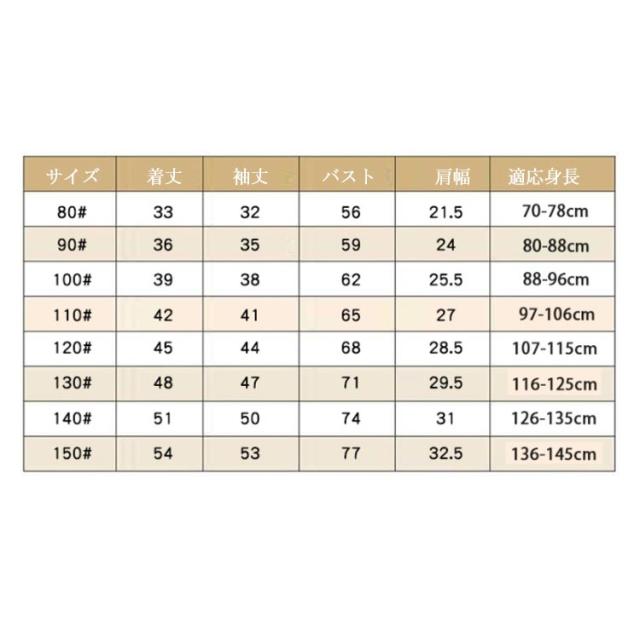 | サイズ | 着丈 | 袖丈 | バスト | 肩幅 | 適応身長 |
|---|---|---|---|---|---|
| 80# | 33 | 32 | 56 | 21.5 | 70-78cm |
| 90# | 36 | 35 | 59 | 24 | 80-88cm |
| 100# | 39 | 38 | 62 | 25.5 | 88-96cm |
| 110# | 42 | 41 | 65 | 27 | 97-106cm |
| 120# | 45 | 44 | 68 | 28.5 | 107-115cm |
| 130# | 48 | 47 | 71 | 29.5 | 116-125cm |
| 140# | 51 | 50 | 74 | 31 | 126-135cm |
| 150# | 54 | 53 | 77 | 32.5 | 136-145cm |